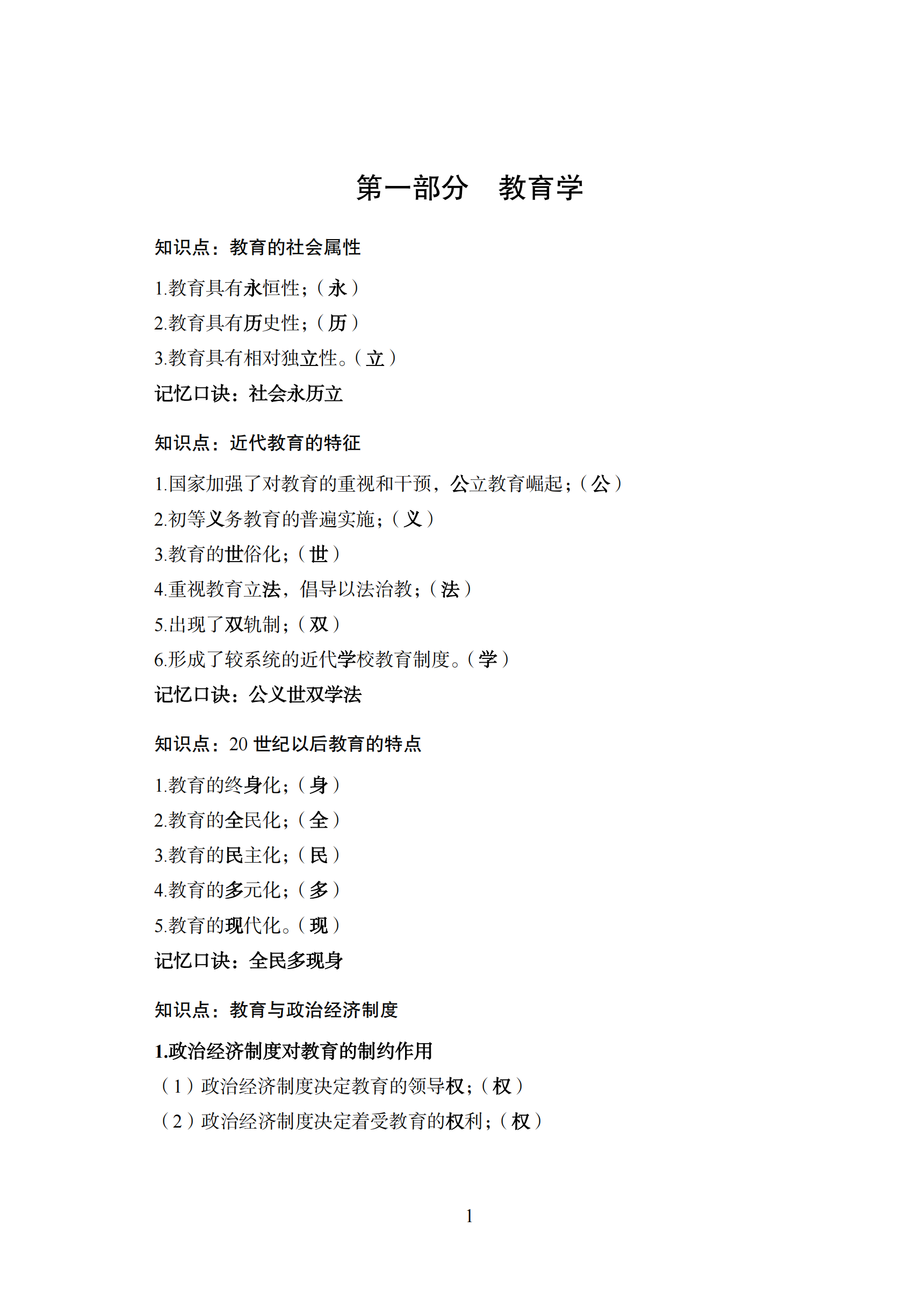 第一部分 教育学

知识点：教育的社会属性

1.教育具有永恒性；（永）

2.教育具有历史性；（历）

3.教育具有相对独立性。（立）

记忆口诀：社会永历立

知识点：近代教育的特征

1.国家加强了对教育的重视和干预，公立教育崛起；（公）

2.初等义务教育的普遍实施；（义）

3.教育的世俗化；（世）

4.重视教育立法，倡导以法治教；（法）

5.出现了双轨制；（双）

6.形成了较系统的近代学校教育制度。（学）

记忆口诀：公义世双学法

知识点：20世纪以后教育的特点

1.教育的终身化；（身）

2.教育的全民化；（全）

3.教育的民主化；（民）

4.教育的多元化；（多）

5.教育的现代化。（现）

记忆口诀：全民多现身

知识点：教育与政治经济制度

1.政治经济制度对教育的制约作用

（1）政治经济制度决定教育的领导权；（权）

（2）政治经济制度决定着受教育的权利；（权）

1